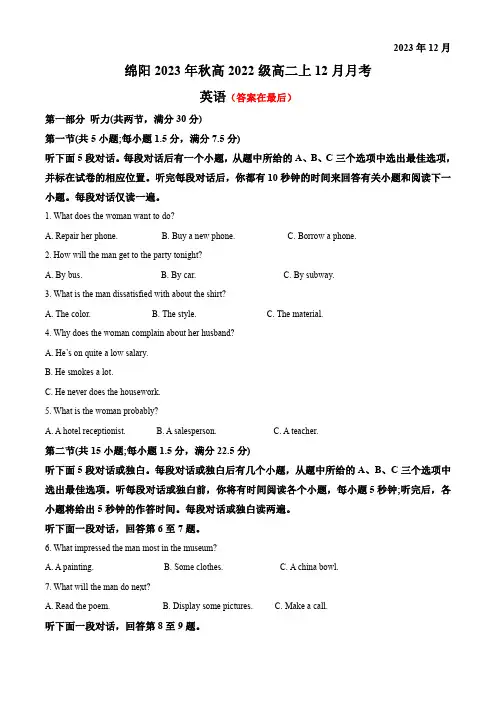 2023 年 12 月

绵阳 2023 年秋高 2022 级高二上 12 月月考

英语（答案在最后）

第一部分 听力(共两节，满分 30 分)

第一节(共 5 小题;每小题 1.5 分，满分 7.5 分)

听下面 5 段对话。每段对话后有一个小题，从题中所给的 A、B、C 三个选项中选出最佳选项，并标在试卷的相应位置。听完每段对话后，你都有 10 秒钟的时间来回答有关小题和阅读下一小题。每段对话仅读一遍。

1. What does the woman want to do?

A. Repair her phone.　　B. Buy a new phone.　　C. Borrow a phone.

2. How will the man get to the party tonight?

A. By bus.　　B. By car.　　C. By subway.

3. What is the man dissatisfied with about the shirt?

A. The color.　　B. The style.　　C. The material.

4. Why does the woman complain about her husband?

A. He's on quite a low salary.

B. He smokes a lot.

C. He never does the housework.

5. What is the woman probably?

A. A hotel receptionist.　　B. A salesperson.　　C. A teacher.

第二节(共 15 小题;每小题 1.5 分，满分 22.5 分)

听下面 5 段对话或独白。每段对话或独白后有几个小题，从题中所给的 A、B、C 三个选项中选出最佳选项。听每段对话或独白前，你将有时间阅读各个小题，每小题 5 秒钟;听完后，各小题将给出 5 秒钟的作答时间。每段对话或独白读两遍。

听下面一段对话，回答第 6 至 7 题。

6. What impressed the man most in the museum?

A. A painting.　　B. Some clothes.　　C. A china bowl.

7. What will the man do next?

A. Read the poem.　　B. Display some pictures.　　C. Make a call.

听下面一段对话，回答第 8 至 9 题。